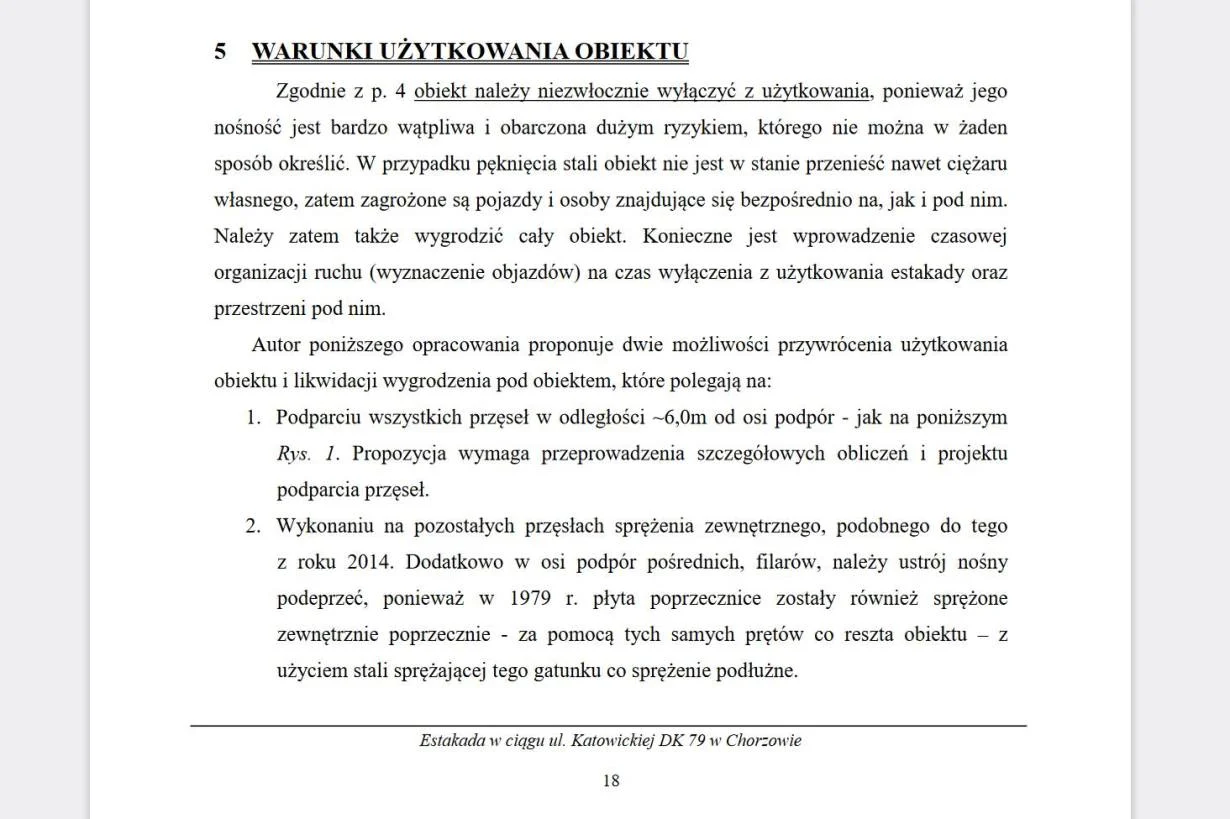 5 WARUNKI UŻYTKOWANIA OBIEKTU

Zgodnie z p. 4 obiekt należy niezwłocznie wyłączyć z użytkowania, ponieważ jego nośność jest bardzo wątpliwa i obarczona dużym ryzykiem, którego nie można w żaden sposób określić. W przypadku pęknięcia stali obiekt nie jest w stanie przenieść nawet ciężaru własnego, zatem zagrożone są pojazdy i osoby znajdujące się bezpośrednio na, jak i pod nim. Należy zatem także wygrodzić cały obiekt. Konieczne jest wprowadzenie czasowej organizacji ruchu (wyznaczenie objazdów) na czas wyłączenia z użytkowania estakady oraz przestrzeni pod nim.

Autor poniższego opracowania proponuje dwie możliwości przywrócenia użytkowania obiektu i likwidacji wygrodzenia pod obiektem, które polegają na:

1. Podparciu wszystkich przęseł w odległości ~6,0m od osi podpór - jak na poniższym Rys. 1. Propozycja wymaga przeprowadzenia szczegółowych obliczeń i projektu podparcia przęseł.
2. Wykonaniu na pozostałych przęsłach sprężenia zewnętrznego, podobnego do tego z roku 2014. Dodatkowo w osi podpór pośrednich, filarów, należy ustrój nośny podeprzeć, ponieważ w 1979 r. płyta poprzecznice zostały również sprężone zewnętrznie poprzecznie - za pomocą tych samych prętów co reszta obiektu – z użyciem stali sprężającej tego gatunku co sprężenie podłużne.

Estakada w ciągu ul. Katowickiej DK 79 w Chorzowie

18